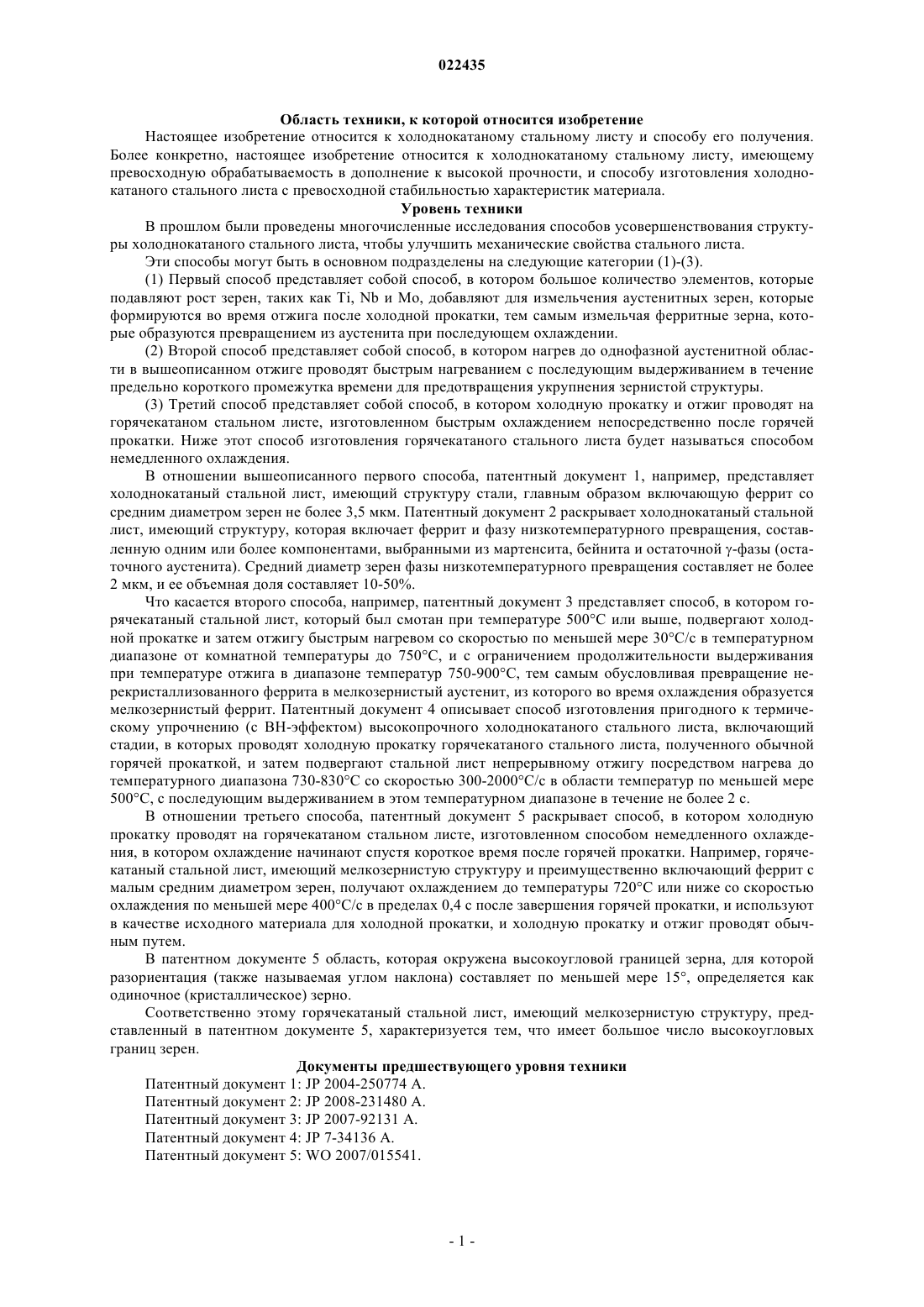 022435

Область техники, к которой относится изобретение

Настоящее изобретение относится к холоднокатаному стальному листу и способу его получения. Более конкретно, настоящее изобретение относится к холоднокатаному стальному листу, имеющему превосходную обрабатываемость в дополнение к высокой прочности, и способу изготовления холоднокатаного стального листа с превосходной стабильностью характеристик материала.

Уровень техники

В прошлом были проведены многочисленные исследования способов усовершенствования структуры холоднокатаного стального листа, чтобы улучшить механические свойства стального листа.

Эти способы могут быть в основном подразделены на следующие категории (1)-(3).

(1) Первый способ представляет собой способ, в котором большое количество элементов, которые подавляют рост зерен, таких как Ti, Nb и Mo, добавляют для измельчения аустенитных зерен, которые формируются во время отжига после холодной прокатки, тем самым измельчая ферритные зерна, которые образуются превращением из аустенита при последующем охлаждении.

(2) Второй способ представляет собой способ, в котором нагрев до однофазной аустенитной области в вышеописанном отжиге проводят быстрым нагреванием с последующим выдерживанием в течение предельно короткого промежутка времени для предотвращения укрупнения зернистой структуры.

(3) Третий способ представляет собой способ, в котором холодную прокатку и отжиг проводят на горячекатаном стальном листе, изготовленном быстрым охлаждением непосредственно после горячей прокатки. Ниже этот способ изготовления горячекатаного стального листа будет называться способом немедленного охлаждения.

В отношении вышеописанного первого способа, патентный документ 1, например, представляет холоднокатаный стальной лист, имеющий структуру стали, главным образом включающую феррит со средним диаметром зерен не более 3,5 мкм. Патентный документ 2 раскрывает холоднокатаный стальной лист, имеющий структуру, которая включает феррит и фазу низкотемпературного превращения, составленную одним или более компонентами, выбранными из мартенсита, бейнита и остаточной γ-фазы (остаточного аустенита). Средний диаметр зерен фазы низкотемпературного превращения составляет не более 2 мкм, и ее объемная доля составляет 10-50%.

Что касается второго способа, например, патентный документ 3 представляет способ, в котором горячекатаный стальной лист, который был смотан при температуре 500°C или выше, подвергают холодной прокатке и затем отжигу быстрым нагревом со скоростью по меньшей мере 30°C/с в температурном диапазоне от комнатной температуры до 750°C, и с ограничением продолжительности выдерживания при температуре отжига в диапазоне температур 750-900°C, тем самым обусловливая превращение нерекристаллизованного феррита в мелкозернистый аустенит, из которого во время охлаждения образуется мелкозернистый феррит. Патентный документ 4 описывает способ изготовления пригодного к термическому упрочнению (с BH-эффектом) высокопрочного холоднокатаного стального листа, включающий стадии, в которых проводят холодную прокатку горячекатаного стального листа, полученного обычной горячей прокаткой, и затем подвергают стальной лист непрерывному отжигу посредством нагрева до температурного диапазона 730-830°C со скоростью 300-2000°C/с в области температур по меньшей мере 500°C, с последующим выдерживанием в этом температурном диапазоне в течение не более 2 с.

В отношении третьего способа, патентный документ 5 раскрывает способ, в котором холодную прокатку проводят на горячекатаном стальном листе, изготовленном способом немедленного охлаждения, в котором охлаждение начинают спустя короткое время после горячей прокатки. Например, горячекатаный стальной лист, имеющий мелкозернистую структуру и преимущественно включающий феррит с малым средним диаметром зерен, получают охлаждением до температуры 720°C или ниже со скоростью охлаждения по меньшей мере 400°C/с в пределах 0,4 с после завершения горячей прокатки, и используют в качестве исходного материала для холодной прокатки, и холодную прокатку и отжиг проводят обычным путем.

В патентном документе 5 область, которая окружена высокоугловой границей зерна, для которой разориентация (также называемая углом наклона) составляет по меньшей мере 15°, определяется как одиночное (кристаллическое) зерно.

Соответственно этому горячекатаный стальной лист, имеющий мелкозернистую структуру, представленный в патентном документе 5, характеризуется тем, что имеет большое число высокоугловых границ зерен.

Документы предшествующего уровня техники

Патентный документ 1: JP 2004-250774 A.
Патентный документ 2: JP 2008-231480 A.
Патентный документ 3: JP 2007-92131 A.
Патентный документ 4: JP 7-34136 A.
Патентный документ 5: WO 2007/015541.

- 1 -